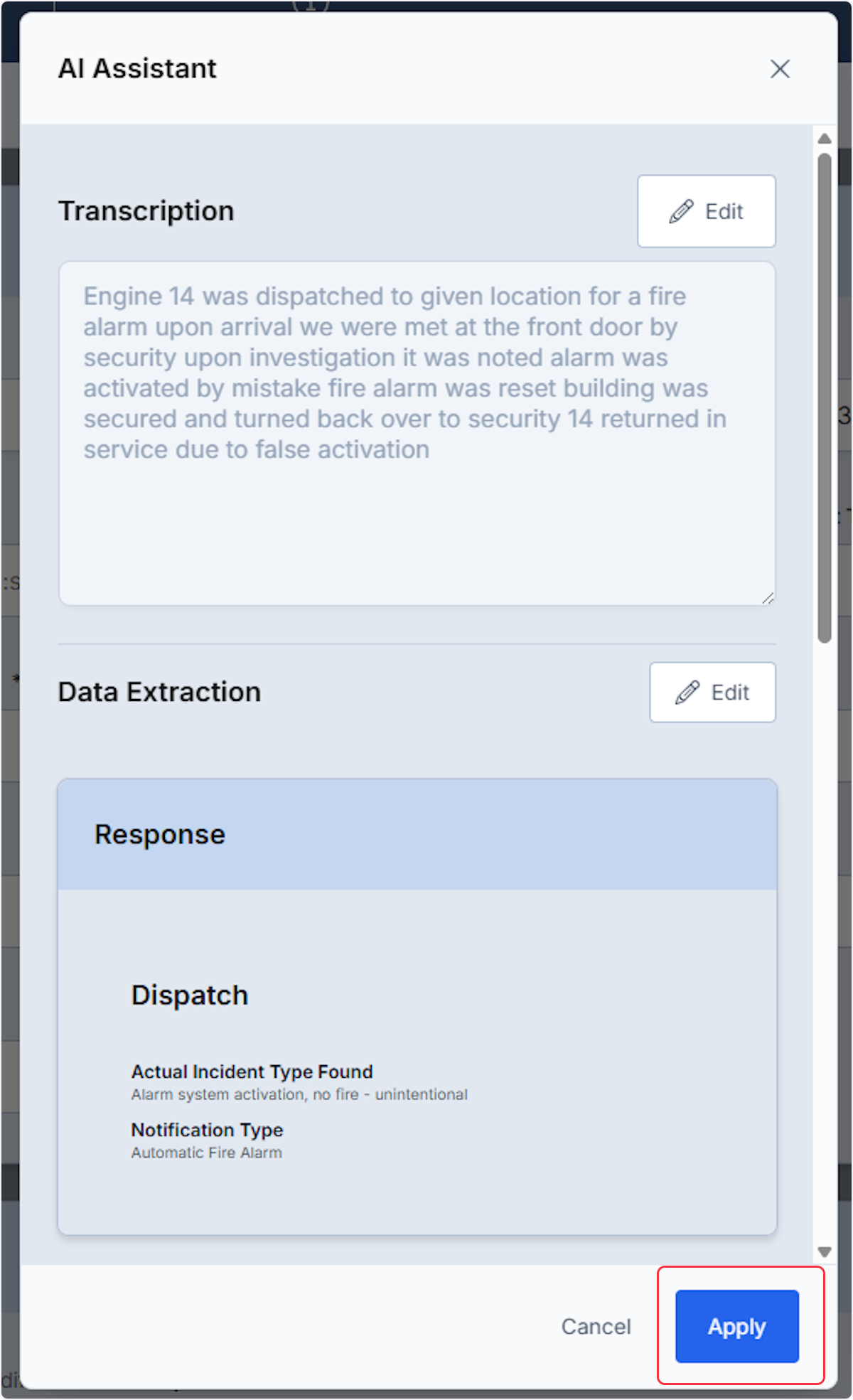 AI Assistant

Transcription

Edit

Engine 14 was dispatched to given location for a fire alarm upon arrival we were met at the front door by security upon investigation it was noted alarm was activated by mistake fire alarm was reset building was secured and turned back over to security 14 returned in service due to false activation

Data Extraction

Edit

Response

Dispatch

Actual Incident Type Found
Alarm system activation, no fire - unintentional

Notification Type
Automatic Fire Alarm

Cancel

Apply